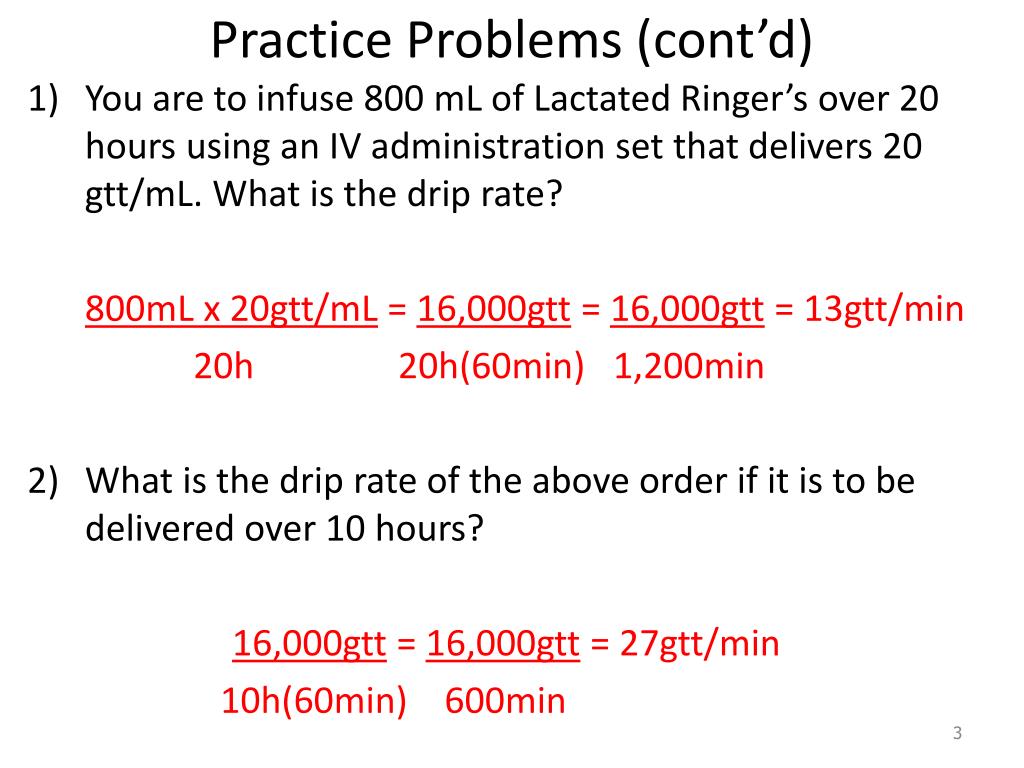 Practice Problems (cont'd)

1) You are to infuse 800 mL of Lactated Ringer's over 20 hours using an IV administration set that delivers 20 gtt/mL. What is the drip rate?

$\frac{800mL \times 20gtt/mL}{20h} = \frac{16,000gtt}{20h(60min)} = \frac{16,000gtt}{1,200min} = 13gtt/min$

2) What is the drip rate of the above order if it is to be delivered over 10 hours?

$\frac{16,000gtt}{10h(60min)} = \frac{16,000gtt}{600min} = 27gtt/min$

3